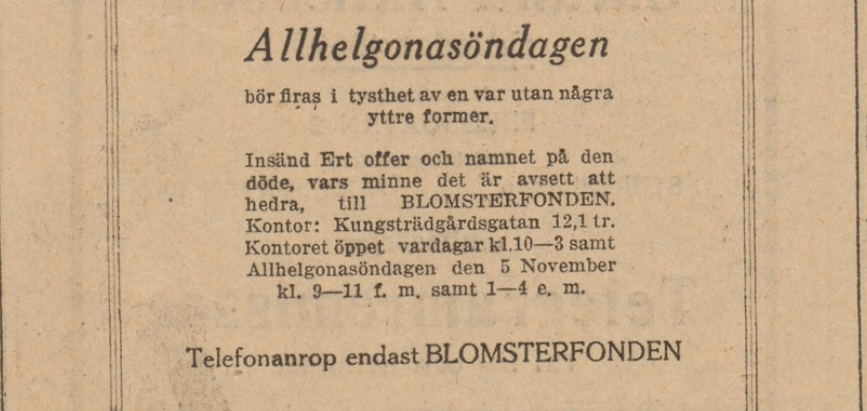 Allhelgonasöndagen

bör firas i tysthet av en var utan några yttre former.

Insänd Ert offer och namnet på den döde, vars minne det är avsett att hedra, till BLOMSTERFONDEN. Kontor: Kungsträdgårdsgatan 12,1 tr. Kontoret öppet vardagar kl.10—3 samt Allhelgonasöndagen den 5 November kl. 9—11 f. m. samt 1—4 e. m.

Telefonanrop endast BLOMSTERFONDEN